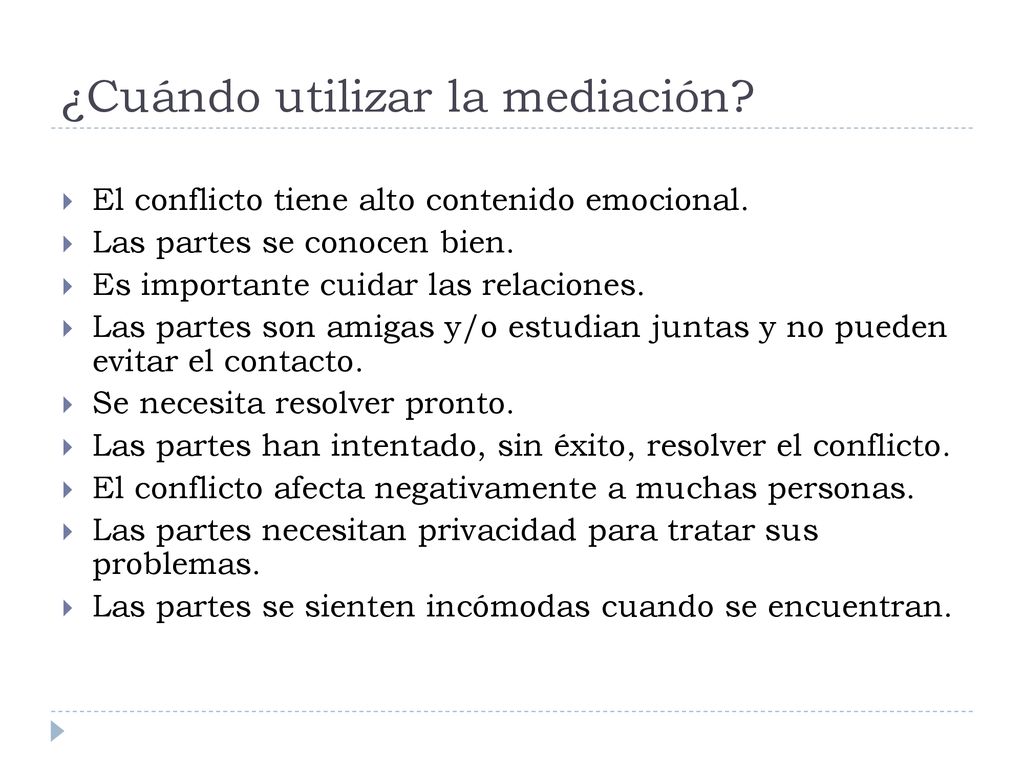 ¿Cuándo utilizar la mediación?

El conflicto tiene alto contenido emocional.
Las partes se conocen bien.
Es importante cuidar las relaciones.
Las partes son amigas y/o estudian juntas y no pueden evitar el contacto.
Se necesita resolver pronto.
Las partes han intentado, sin éxito, resolver el conflicto.
El conflicto afecta negativamente a muchas personas.
Las partes necesitan privacidad para tratar sus problemas.
Las partes se sienten incómodas cuando se encuentran.